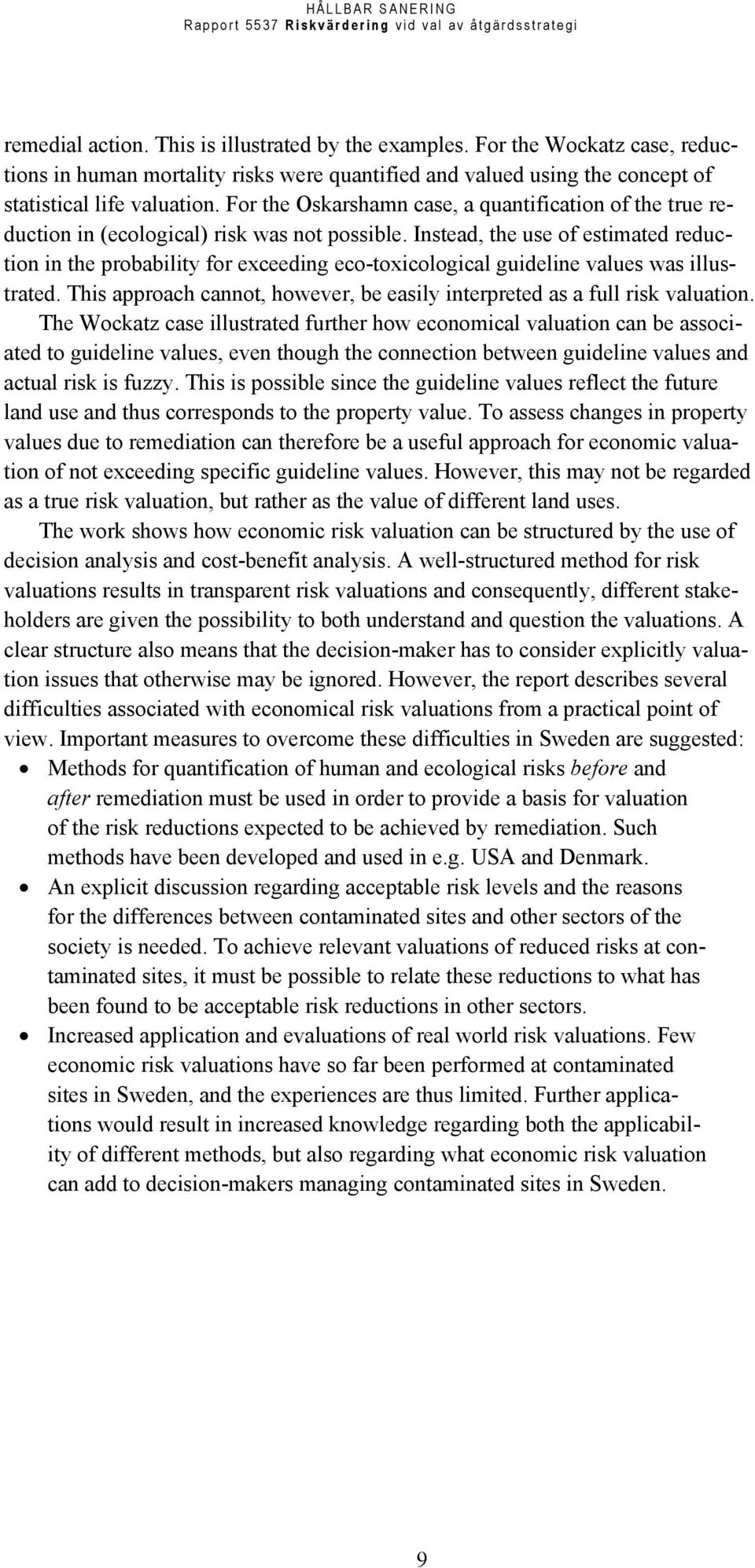 HÅLLBAR SANERING
Rapport 5537 Riskvärdering vid val av åtgärdsstrategi

remedial action. This is illustrated by the examples. For the Wockatz case, reductions in human mortality risks were quantified and valued using the concept of statistical life valuation. For the Oskarshamn case, a quantification of the true reduction in (ecological) risk was not possible. Instead, the use of estimated reduction in the probability for exceeding eco-toxicological guideline values was illustrated. This approach cannot, however, be easily interpreted as a full risk valuation.

The Wockatz case illustrated further how economical valuation can be associated to guideline values, even though the connection between guideline values and actual risk is fuzzy. This is possible since the guideline values reflect the future land use and thus corresponds to the property value. To assess changes in property values due to remediation can therefore be a useful approach for economic valuation of not exceeding specific guideline values. However, this may not be regarded as a true risk valuation, but rather as the value of different land uses.

The work shows how economic risk valuation can be structured by the use of decision analysis and cost-benefit analysis. A well-structured method for risk valuations results in transparent risk valuations and consequently, different stakeholders are given the possibility to both understand and question the valuations. A clear structure also means that the decision-maker has to consider explicitly valuation issues that otherwise may be ignored. However, the report describes several difficulties associated with economical risk valuations from a practical point of view. Important measures to overcome these difficulties in Sweden are suggested:

• Methods for quantification of human and ecological risks before and after remediation must be used in order to provide a basis for valuation of the risk reductions expected to be achieved by remediation. Such methods have been developed and used in e.g. USA and Denmark.
• An explicit discussion regarding acceptable risk levels and the reasons for the differences between contaminated sites and other sectors of the society is needed. To achieve relevant valuations of reduced risks at contaminated sites, it must be possible to relate these reductions to what has been found to be acceptable risk reductions in other sectors.
• Increased application and evaluations of real world risk valuations. Few economic risk valuations have so far been performed at contaminated sites in Sweden, and the experiences are thus limited. Further applications would result in increased knowledge regarding both the applicability of different methods, but also regarding what economic risk valuation can add to decision-makers managing contaminated sites in Sweden.

9